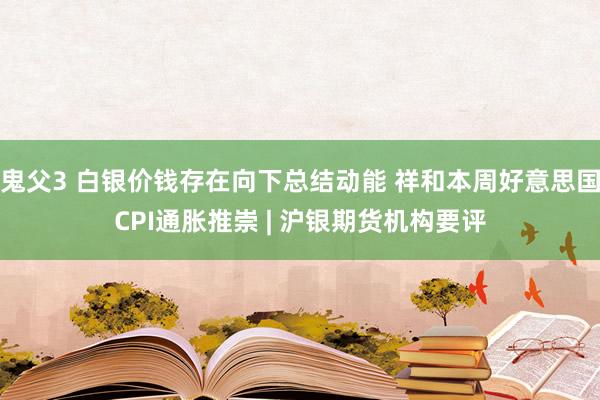 鬼父3 白银价钱存在向下总结动能 祥和本周好意思国CPI通胀推崇 | 沪银期货机构要评